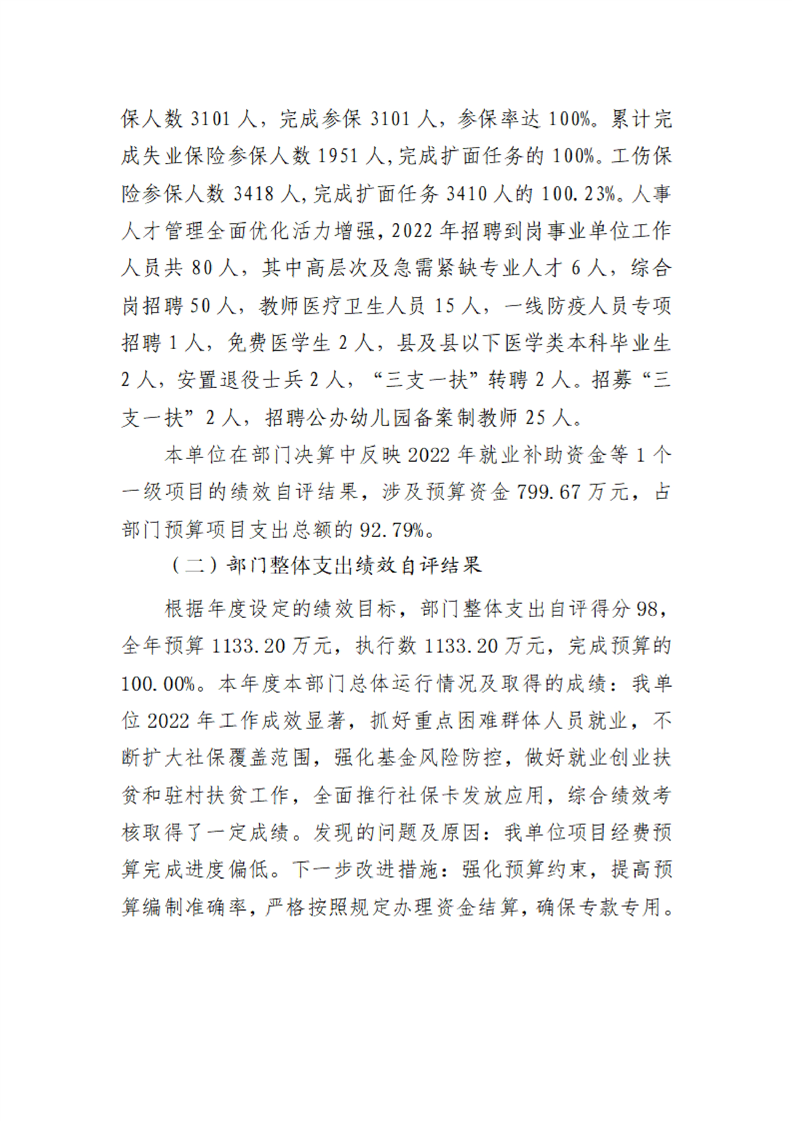 保人数 3101 人，完成参保 3101 人，参保率达 100%。累计完成失业保险参保人数 1951 人，完成扩面任务的 100%。工伤保险参保人数 3418 人，完成扩面任务 3410 人的 100.23%。人事人才管理全面优化活力增强，2022 年招聘到岗事业单位工作人员共 80 人，其中高层次及急需紧缺专业人才 6 人，综合岗招聘 50 人，教师医疗卫生人员 15 人，一线防疫人员专项招聘 1 人，免费医学生 2 人，县及县以下医学类本科毕业生 2 人，安置退役士兵 2 人，“三支一扶”转聘 2 人。招募“三支一扶”2 人，招聘公办幼儿园备案制教师 25 人。

本单位在部门决算中反映 2022 年就业补助资金等 1 个一级项目的绩效自评结果，涉及预算资金 799.67 万元，占部门预算项目支出总额的 92.79%。

（二）部门整体支出绩效自评结果

根据年度设定的绩效目标，部门整体支出自评得分 98，全年预算 1133.20 万元，执行数 1133.20 万元，完成预算的 100.00%。本年度本部门总体运行情况及取得的成绩：我单位 2022 年工作成效显著，抓好重点困难群体人员就业，不断扩大社保覆盖范围，强化基金风险防控，做好就业创业扶贫和驻村扶贫工作，全面推行社保卡发放应用，综合绩效考核取得了一定成绩。发现的问题及原因：我单位项目经费预算完成进度偏低。下一步改进措施：强化预算约束，提高预算编制准确率，严格按照规定办理资金结算，确保专款专用。